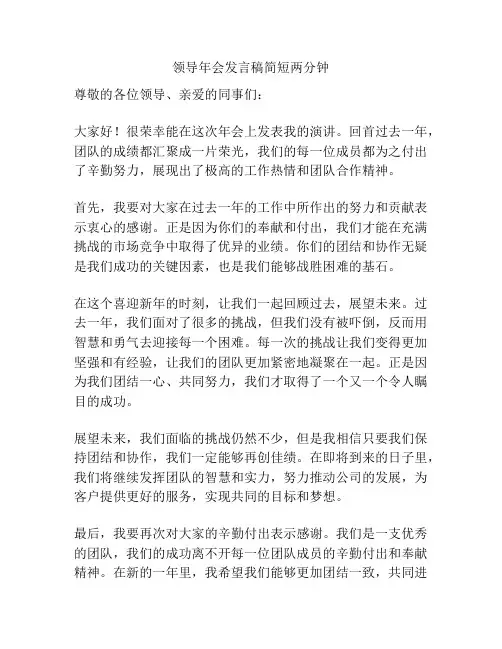 领导年会发言稿简短两分钟

尊敬的各位领导、亲爱的同事们：

大家好！很荣幸能在这次年会上发表我的演讲。回首过去一年，团队的成绩都汇聚成一片荣光，我们的每一位成员都为之付出了辛勤努力，展现出了极高的工作热情和团队合作精神。

首先，我要对大家在过去一年的工作中所作出的努力和贡献表示衷心的感谢。正是因为你们的奉献和付出，我们才能在充满挑战的市场竞争中取得了优异的业绩。你们的团结和协作无疑是我们成功的关键因素，也是我们能够战胜困难的基石。

在这个喜迎新年的时刻，让我们一起回顾过去，展望未来。过去一年，我们面对了很多的挑战，但我们没有被吓倒，反而用智慧和勇气去迎接每一个困难。每一次的挑战让我们变得更加坚强和有经验，让我们的团队更加紧密地凝聚在一起。正是因为我们团结一心、共同努力，我们才取得了一个又一个令人瞩目的成功。

展望未来，我们面临的挑战仍然不少，但是我相信只要我们保持团结和协作，我们一定能够再创佳绩。在即将到来的日子里，我们将继续发挥团队的智慧和实力，努力推动公司的发展，为客户提供更好的服务，实现共同的目标和梦想。

最后，我要再次对大家的辛勤付出表示感谢。我们是一支优秀的团队，我们的成功离不开每一位团队成员的辛勤付出和奉献精神。在新的一年里，我希望我们能够更加团结一致，共同进